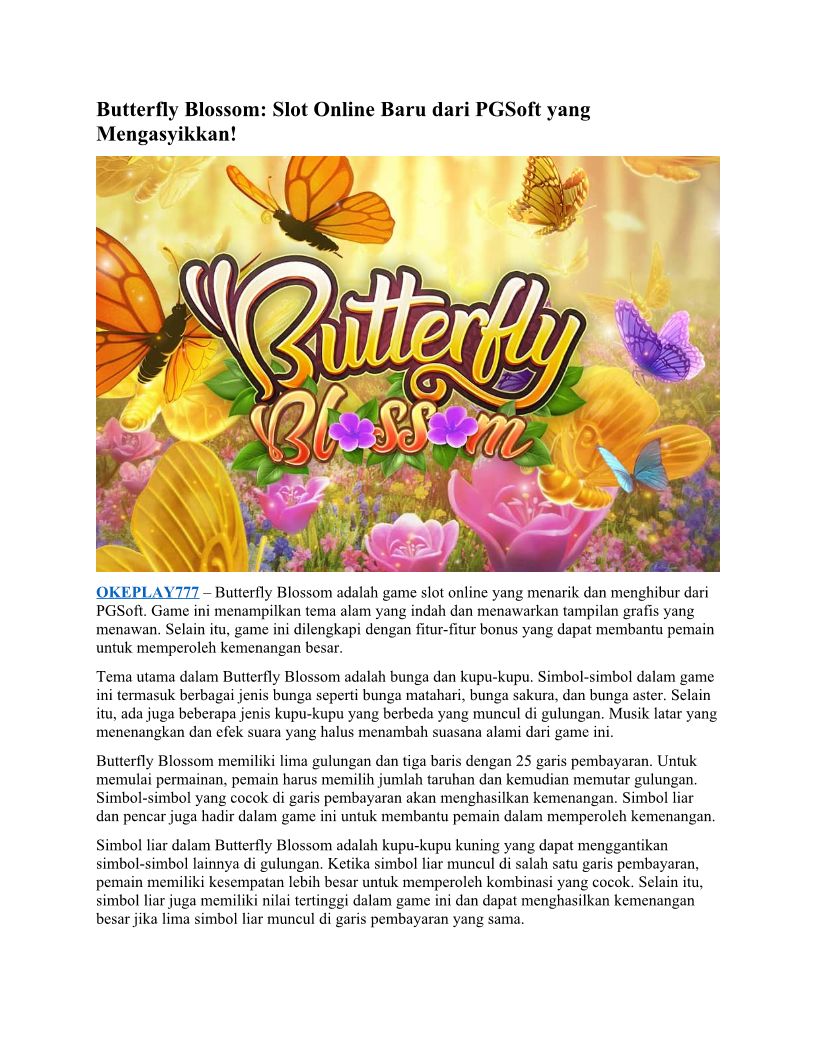 Butterfly Blossom: Slot Online Baru dari PGSoft yang Mengasyikkan!

Butterfly Blossom

OKEPLAY777 – Butterfly Blossom adalah game slot online yang menarik dan menghibur dari PGSoft. Game ini menampilkan tema alam yang indah dan menawarkan tampilan grafis yang menawan. Selain itu, game ini dilengkapi dengan fitur-fitur bonus yang dapat membantu pemain untuk memperoleh kemenangan besar.

Tema utama dalam Butterfly Blossom adalah bunga dan kupu-kupu. Simbol-simbol dalam game ini termasuk berbagai jenis bunga seperti bunga matahari, bunga sakura, dan bunga aster. Selain itu, ada juga beberapa jenis kupu-kupu yang berbeda yang muncul di gulungan. Musik latar yang menenangkan dan efek suara yang halus menambah suasana alami dari game ini.

Butterfly Blossom memiliki lima gulungan dan tiga baris dengan 25 garis pembayaran. Untuk memulai permainan, pemain harus memilih jumlah taruhan dan kemudian memutar gulungan. Simbol-simbol yang cocok di garis pembayaran akan menghasilkan kemenangan. Simbol liar dan pencar juga hadir dalam game ini untuk membantu pemain dalam memperoleh kemenangan.

Simbol liar dalam Butterfly Blossom adalah kupu-kupu kuning yang dapat menggantikan simbol-simbol lainnya di gulungan. Ketika simbol liar muncul di salah satu garis pembayaran, pemain memiliki kesempatan lebih besar untuk memperoleh kombinasi yang cocok. Selain itu, simbol liar juga memiliki nilai tertinggi dalam game ini dan dapat menghasilkan kemenangan besar jika lima simbol liar muncul di garis pembayaran yang sama.